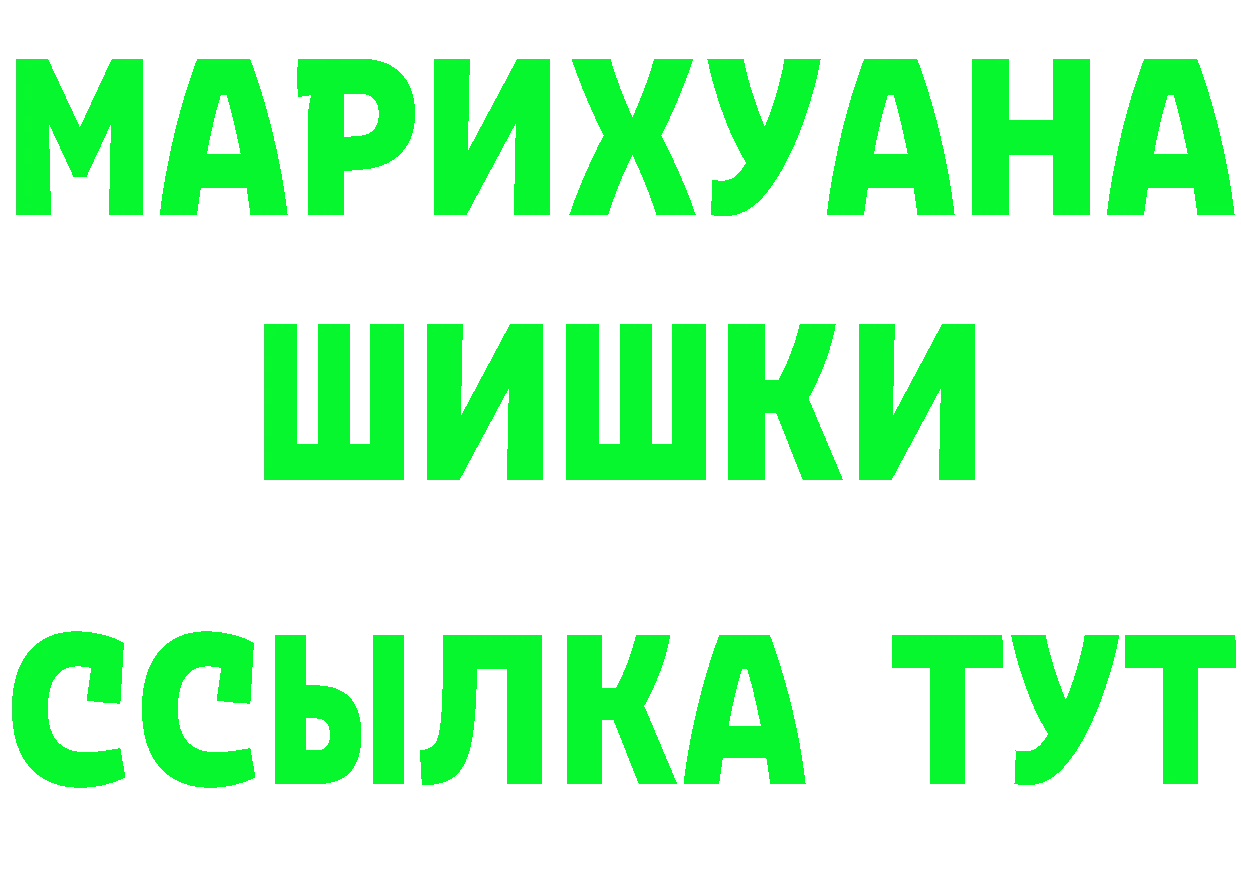 МАРИХУАНА
ШИШКИ
ССЫЛКА ТУТ